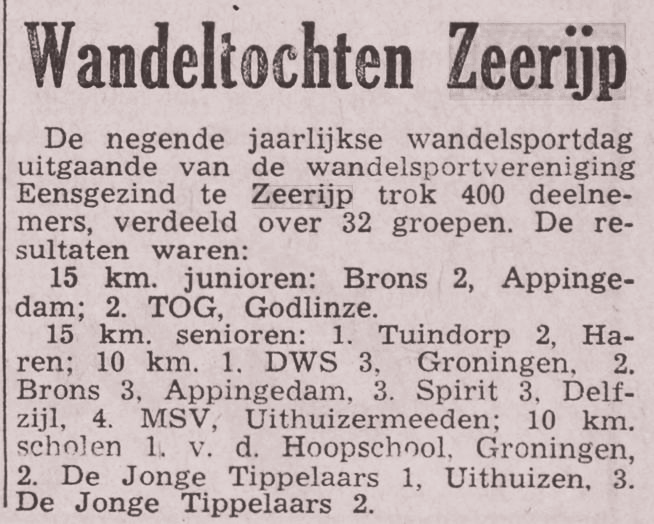 Wandeltochten Zeerijp

De negende jaarlijkse wandelsportdag uitgaande van de wandelsportvereniging Eensgezind te Zeerijp trok 400 deelnemers, verdeeld over 32 groepen. De resultaten waren:

15 km. junioren: Brons 2, Appingedam; 2. TOG, Godlinze.

15 km. senioren: 1. Tuindorp 2, Haren; 10 km. 1. DWS 3, Groningen, 2. Brons 3, Appingedam, 3. Spirit 3, Delfzijl, 4. MSV, Uithuizermeeden; 10 km. scholen 1. v. d. Hoopschool, Groningen, 2. De Jonge Tippelaars 1, Uithuizen, 3. De Jonge Tippelaars 2.